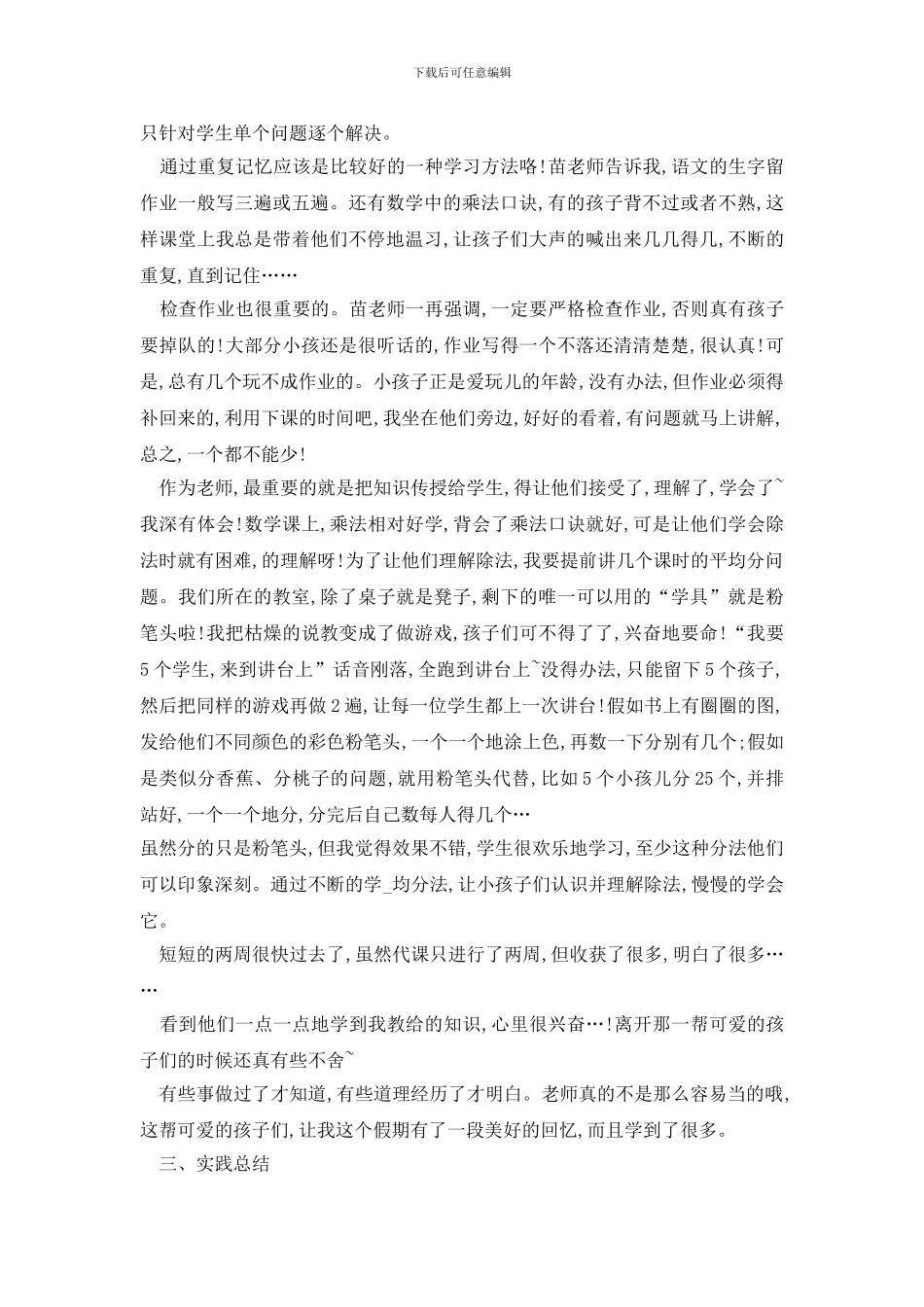 下载后可任意编辑

只针对学生单个问题逐个解决。

通过重复记忆应该是比较好的一种学习方法咯!苗老师告诉我,语文的生字留作业一般写三遍或五遍。还有数学中的乘法口诀,有的孩子背不过或者不熟,这样课堂上我总是带着他们不停地温习,让孩子们大声的喊出来几几得几,不断的重复,直到记住……

检查作业也很重要的。苗老师一再强调,一定要严格检查作业,否则真有孩子要掉队的!大部分小孩还是很听话的,作业写得一个不落还清清楚楚,很认真!可是,总有几个玩不成作业的。小孩子正是爱玩儿的年龄,没有办法,但作业必须得补回来的,利用下课的时间吧,我坐在他们旁边,好好的看着,有问题就马上讲解,总之,一个都不能少!

作为老师,最重要的就是把知识传授给学生,得让他们接受了,理解了,学会了~我深有体会!数学课上,乘法相对好学,背会了乘法口诀就好,可是让他们学会除法时就有困难,的理解呀!为了让他们理解除法,我要提前讲几个课时的平均分问题。我们所在的教室,除了桌子就是凳子,剩下的唯一可以用的“学具”就是粉笔头啦!我把枯燥的说教变成了做游戏,孩子们可不得了了,兴奋地要命!“我要5个学生,来到讲台上”话音刚落,全跑到讲台上~没得办法,只能留下5个孩子,然后把同样的游戏再做2遍,让每一位学生都上一次讲台!假如书上有圈圈的图,发给他们不同颜色的彩色粉笔头,一个一个地涂上色,再数一下分别有几个;假如是类似分香蕉、分桃子的问题,就用粉笔头代替,比如5个小孩儿分25个,并排站好,一个一个地分,分完后自己数每人得几个…
虽然分的只是粉笔头,但我觉得效果不错,学生很欢乐地学习,至少这种分法他们可以印象深刻。通过不断的学_均分法,让小孩子们认识并理解除法,慢慢的学会它。

短短的两周很快过去了,虽然代课只进行了两周,但收获了很多,明白了很多……

看到他们一点一点地学到我教给的知识,心里很兴奋…!离开那一帮可爱的孩子们的时候还真有些不舍~

有些事做过了才知道,有些道理经历了才明白。老师真的不是那么容易当的哦,这帮可爱的孩子们,让我这个假期有了一段美好的回忆,而且学到了很多。

三、实践总结